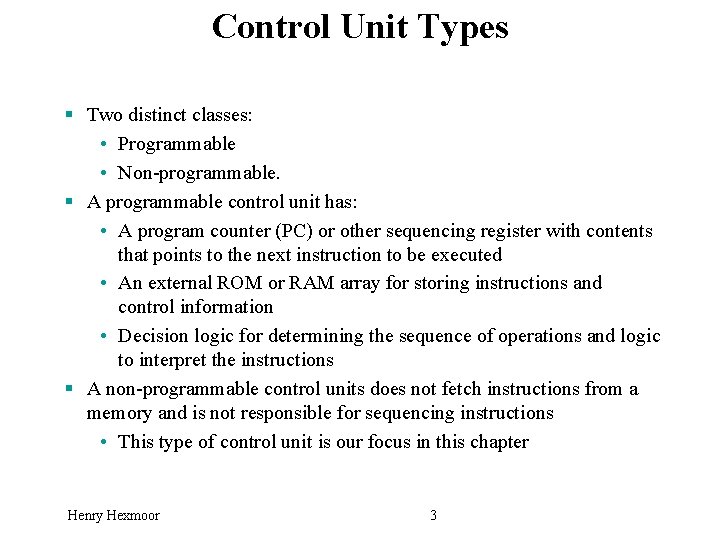 Control Unit Types

▪ Two distinct classes:
  • Programmable
  • Non-programmable.
▪ A programmable control unit has:
  • A program counter (PC) or other sequencing register with contents that points to the next instruction to be executed
  • An external ROM or RAM array for storing instructions and control information
  • Decision logic for determining the sequence of operations and logic to interpret the instructions
▪ A non-programmable control units does not fetch instructions from a memory and is not responsible for sequencing instructions
  • This type of control unit is our focus in this chapter

Henry Hexmoor

3